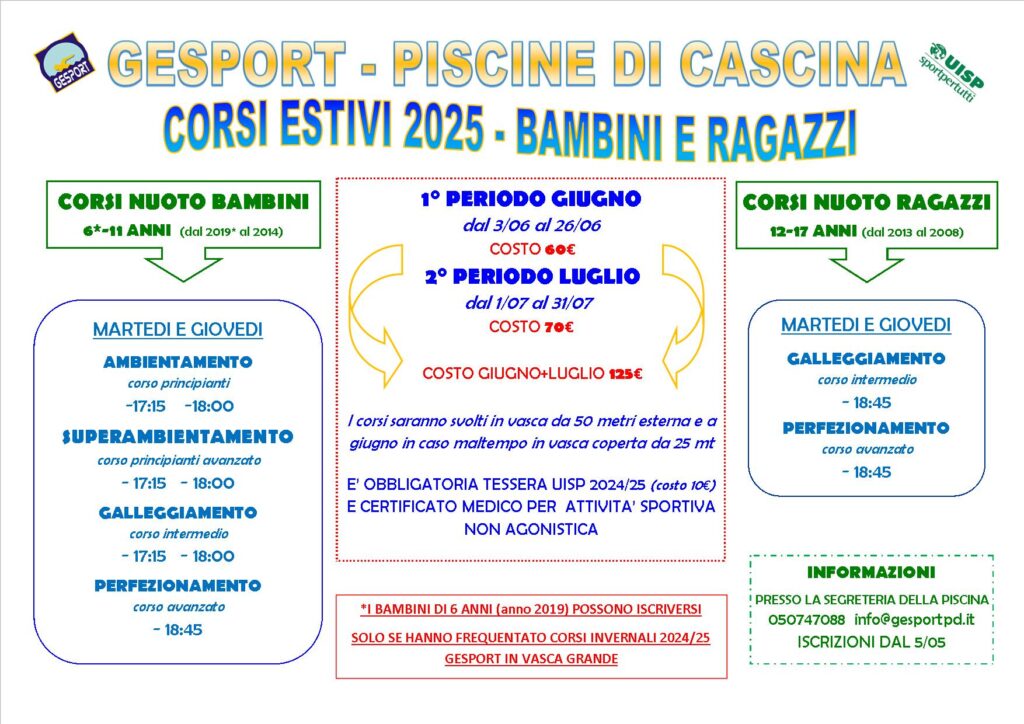 GESPORT

GESPORT - PISCINE DI CASCINA

UISP sportpertutti

CORSI ESTIVI 2025 - BAMBINI E RAGAZZI

CORSI NUOTO BAMBINI
6*-11 ANNI (dal 2019* al 2014)

MARTEDI E GIOVEDI

AMBIENTAMENTO
corso principianti
-17:15 -18:00

SUPERAMBIENTAMENTO
corso principianti avanzato
- 17:15 - 18:00

GALLEGGIAMENTO
corso intermedio
- 17:15 - 18:00

PERFEZIONAMENTO
corso avanzato
- 18:45

1° PERIODO GIUGNO
dal 3/06 al 26/06
COSTO 60€

2° PERIODO LUGLIO
dal 1/07 al 31/07
COSTO 70€

COSTO GIUGNO+LUGLIO 125€

I corsi saranno svolti in vasca da 50 metri esterna e a giugno in caso maltempo in vasca coperta da 25 mt

E' OBBLIGATORIA TESSERA UISP 2024/25 (costo 10€) E CERTIFICATO MEDICO PER ATTIVITA' SPORTIVA NON AGONISTICA

*I BAMBINI DI 6 ANNI (anno 2019) POSSONO ISCRIVERSI SOLO SE HANNO FREQUENTATO CORSI INVERNALI 2024/25 GESPORT IN VASCA GRANDE

CORSI NUOTO RAGAZZI
12-17 ANNI (dal 2013 al 2008)

MARTEDI E GIOVEDI

GALLEGGIAMENTO
corso intermedio
- 18:45

PERFEZIONAMENTO
corso avanzato
- 18:45

INFORMAZIONI
PRESSO LA SEGRETERIA DELLA PISCINA
050747088 info@gesportpd.it
ISCRIZIONI DAL 5/05